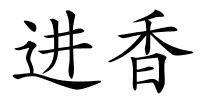 进香